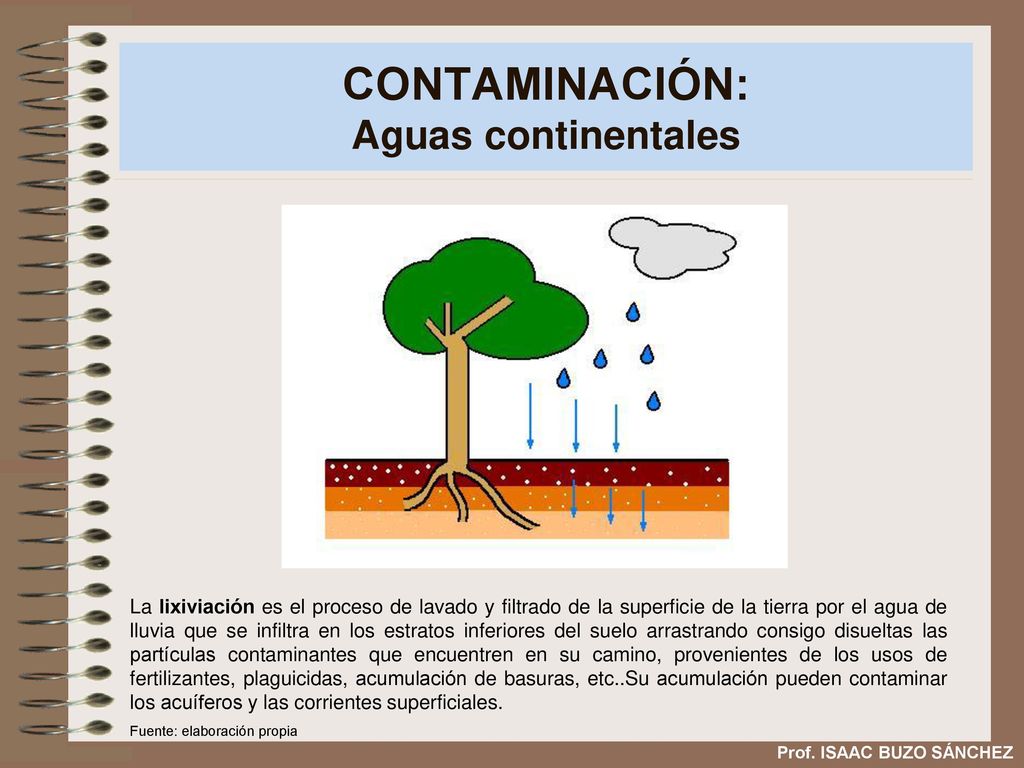 CONTAMINACIÓN:
Aguas continentales

La lixiviación es el proceso de lavado y filtrado de la superficie de la tierra por el agua de lluvia que se infiltra en los estratos inferiores del suelo arrastrando consigo disueltas las partículas contaminantes que encuentren en su camino, provenientes de los usos de fertilizantes, plaguicidas, acumulación de basuras, etc..Su acumulación pueden contaminar los acuíferos y las corrientes superficiales.

Fuente: elaboración propia

Prof. ISAAC BUZO SÁNCHEZ